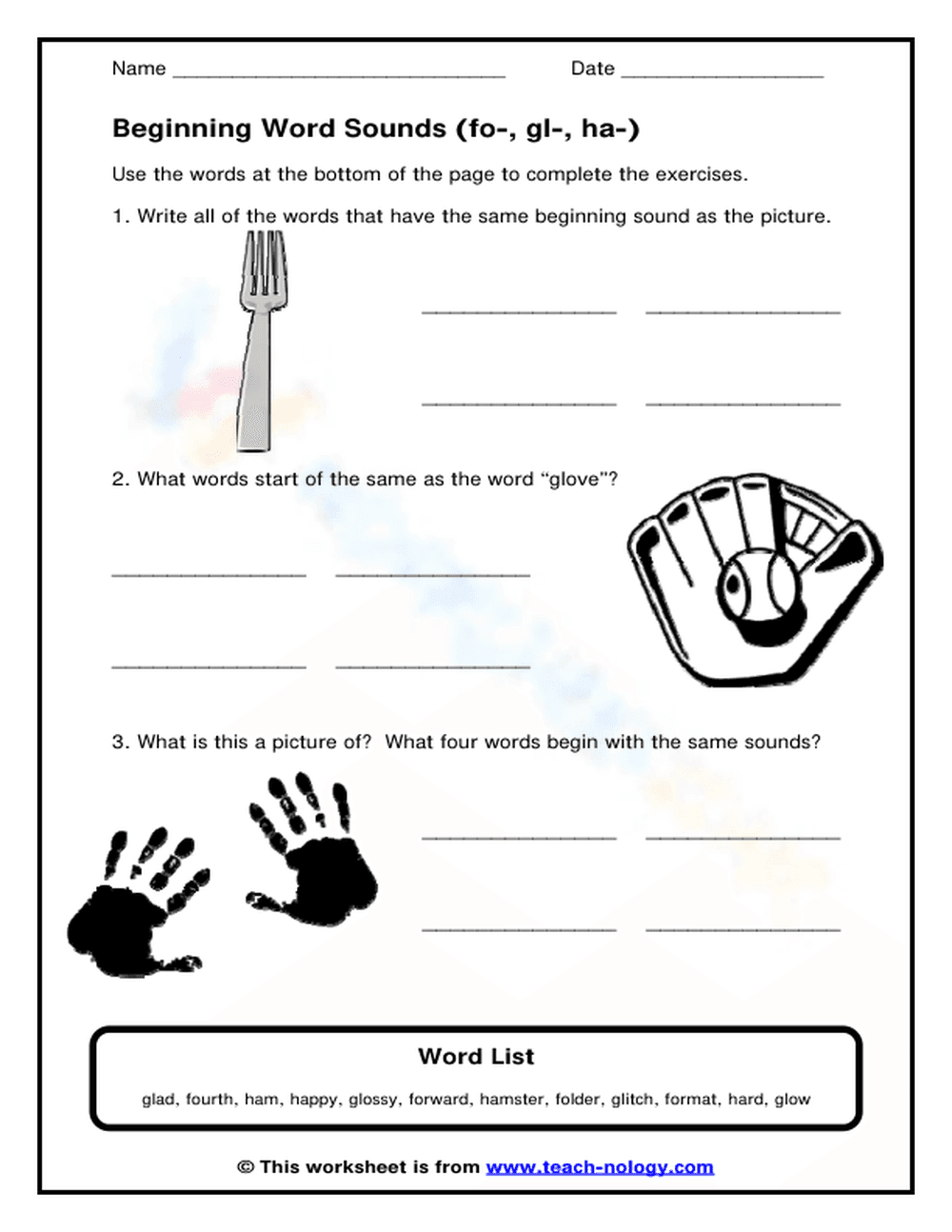 Name ____ Date ____

Beginning Word Sounds (fo-, gl-, ha-)

Use the words at the bottom of the page to complete the exercises.

1. Write all of the words that have the same beginning sound as the picture.

____ ____

____ ____

2. What words start of the same as the word "glove"?

____ ____

____ ____

3. What is this a picture of? What four words begin with the same sounds?

____ ____

____ ____

Word List

glad, fourth, ham, happy, glossy, forward, hamster, folder, glitch, format, hard, glow

© This worksheet is from www.teach-nology.com